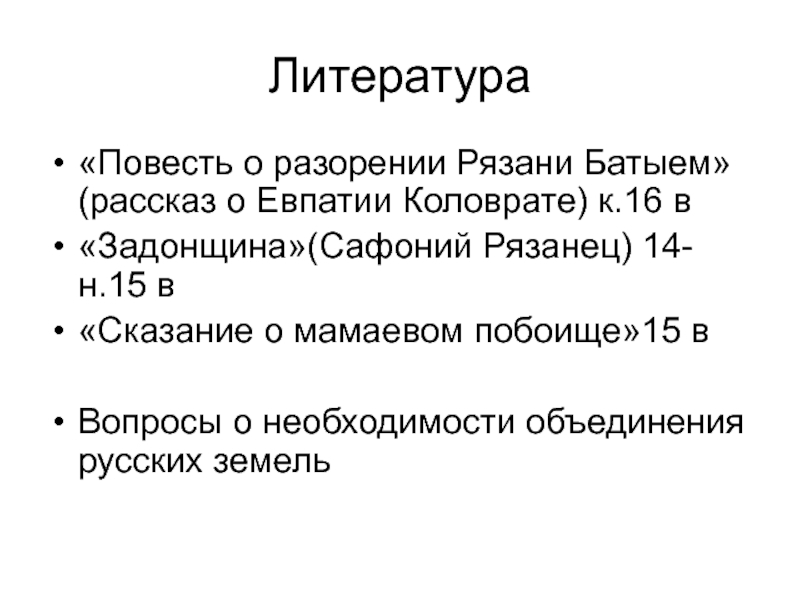 Литература

• «Повесть о разорении Рязани Батыем» (рассказ о Евпатии Коловрате) к.16 в
• «Задонщина»(Сафоний Рязанец) 14-н.15 в
• «Сказание о мамаевом побоище»15 в

• Вопросы о необходимости объединения русских земель